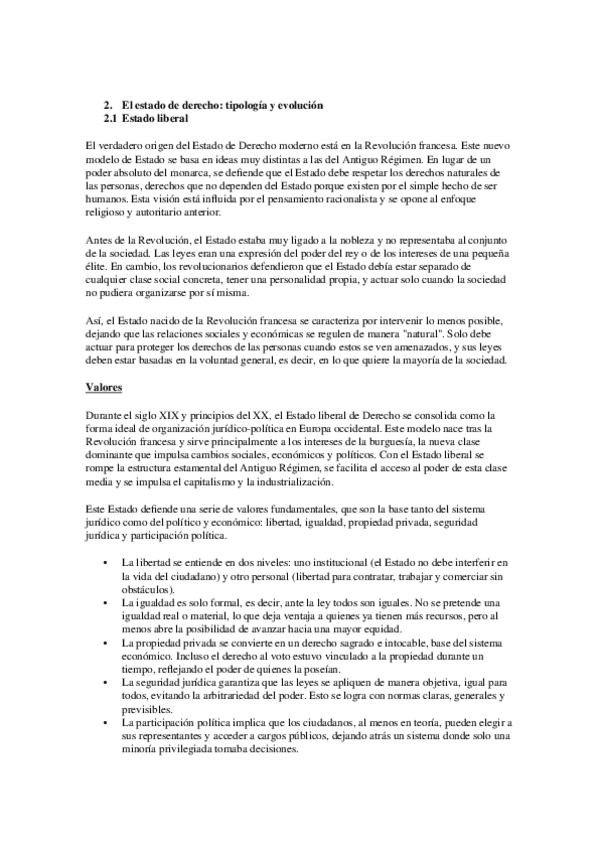 2. El estado de derecho: tipología y evolución
2.1 Estado liberal

El verdadero origen del Estado de Derecho moderno está en la Revolución francesa. Este nuevo modelo de Estado se basa en ideas muy distintas a las del Antiguo Régimen. En lugar de un poder absoluto del monarca, se defiende que el Estado debe respetar los derechos naturales de las personas, derechos que no dependen del Estado porque existen por el simple hecho de ser humanos. Esta visión está influida por el pensamiento racionalista y se opone al enfoque religioso y autoritario anterior.

Antes de la Revolución, el Estado estaba muy ligado a la nobleza y no representaba al conjunto de la sociedad. Las leyes eran una expresión del poder del rey o de los intereses de una pequeña élite. En cambio, los revolucionarios defendieron que el Estado debía estar separado de cualquier clase social concreta, tener una personalidad propia, y actuar solo cuando la sociedad no pudiera organizarse por sí misma.

Así, el Estado nacido de la Revolución francesa se caracteriza por intervenir lo menos posible, dejando que las relaciones sociales y económicas se regulen de manera "natural". Solo debe actuar para proteger los derechos de las personas cuando estos se ven amenazados, y sus leyes deben estar basadas en la voluntad general, es decir, en lo que quiere la mayoría de la sociedad.

Valores

Durante el siglo XIX y principios del XX, el Estado liberal de Derecho se consolida como la forma ideal de organización jurídico-política en Europa occidental. Este modelo nace tras la Revolución francesa y sirve principalmente a los intereses de la burguesía, la nueva clase dominante que impulsa cambios sociales, económicos y políticos. Con el Estado liberal se rompe la estructura estamental del Antiguo Régimen, se facilita el acceso al poder de esta clase media y se impulsa el capitalismo y la industrialización.

Este Estado defiende una serie de valores fundamentales, que son la base tanto del sistema jurídico como del político y económico: libertad, igualdad, propiedad privada, seguridad jurídica y participación política.

• La libertad se entiende en dos niveles: uno institucional (el Estado no debe interferir en la vida del ciudadano) y otro personal (libertad para contratar, trabajar y comerciar sin obstáculos).
• La igualdad es solo formal, es decir, ante la ley todos son iguales. No se pretende una igualdad real o material, lo que deja ventaja a quienes ya tienen más recursos, pero al menos abre la posibilidad de avanzar hacia una mayor equidad.
• La propiedad privada se convierte en un derecho sagrado e intocable, base del sistema económico. Incluso el derecho al voto estuvo vinculado a la propiedad durante un tiempo, reflejando el poder de quienes la poseían.
• La seguridad jurídica garantiza que las leyes se apliquen de manera objetiva, igual para todos, evitando la arbitrariedad del poder. Esto se logra con normas claras, generales y previsibles.
• La participación política implica que los ciudadanos, al menos en teoría, pueden elegir a sus representantes y acceder a cargos públicos, dejando atrás un sistema donde solo una minoría privilegiada tomaba decisiones.